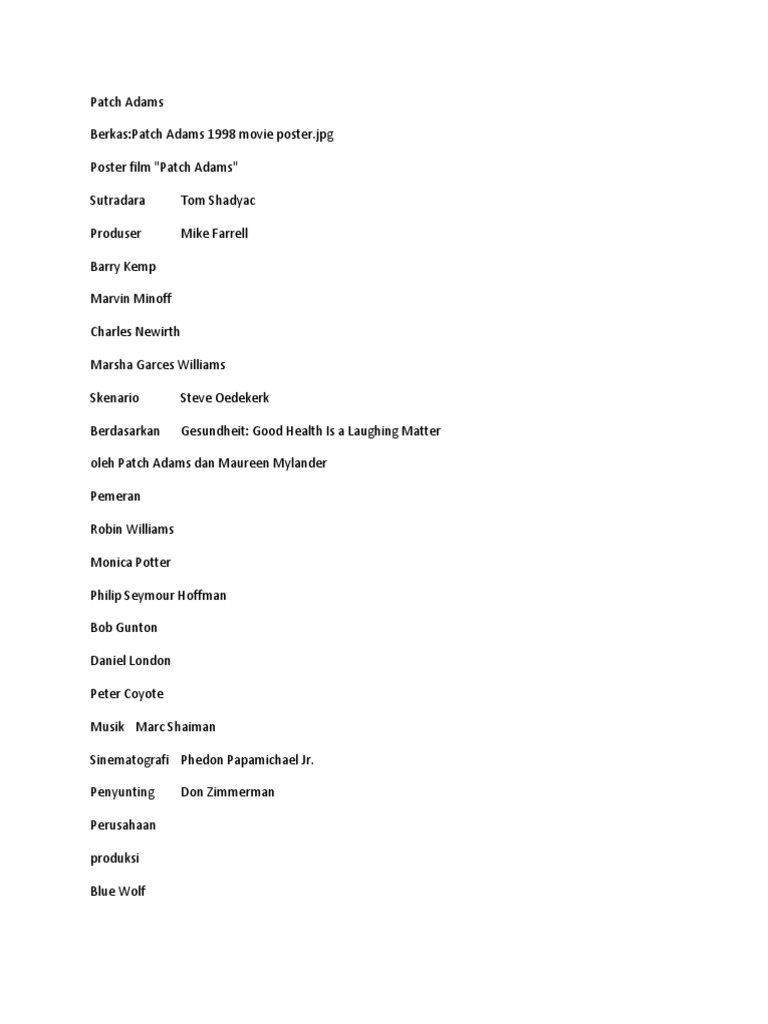 Patch Adams

Berkas:Patch Adams 1998 movie poster.jpg

Poster film "Patch Adams"

Sutradara Tom Shadyac

Produser Mike Farrell

Barry Kemp

Marvin Minoff

Charles Newirth

Marsha Garces Williams

Skenario Steve Oedekerk

Berdasarkan Gesundheit: Good Health Is a Laughing Matter

oleh Patch Adams dan Maureen Mylander

Pemeran

Robin Williams

Monica Potter

Philip Seymour Hoffman

Bob Gunton

Daniel London

Peter Coyote

Musik Marc Shaiman

Sinematografi Phedon Papamichael Jr.

Penyunting Don Zimmerman

Perusahaan

produksi

Blue Wolf